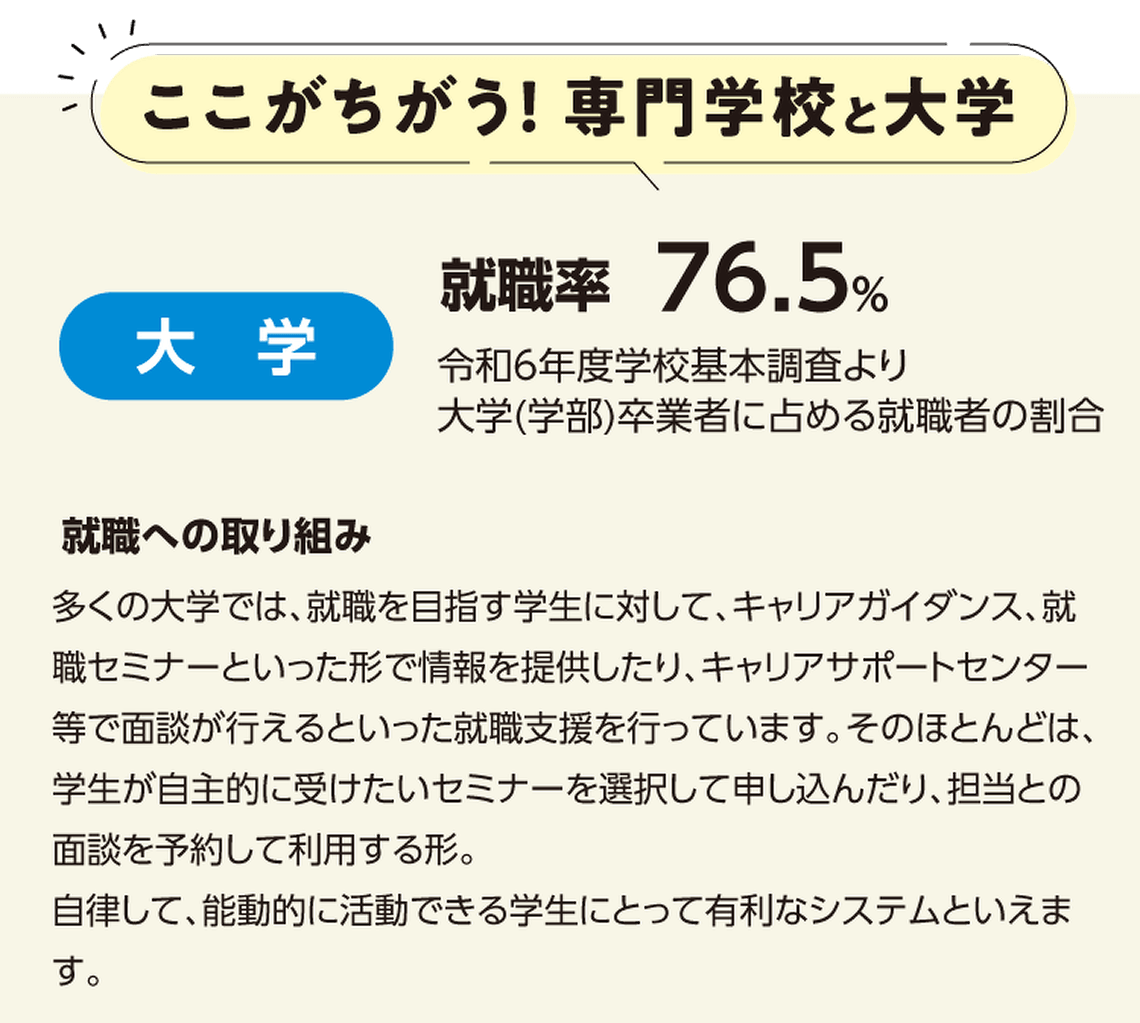 ここがちがう！専門学校と大学

大　学

就職率　76.5%

令和6年度学校基本調査より
大学(学部)卒業者に占める就職者の割合

就職への取り組み

多くの大学では、就職を目指す学生に対して、キャリアガイダンス、就職セミナーといった形で情報を提供したり、キャリアサポートセンター等で面談が行えるといった就職支援を行っています。そのほとんどは、学生が自主的に受けたいセミナーを選択して申し込んだり、担当との面談を予約して利用する形。
自律して、能動的に活動できる学生にとって有利なシステムといえます。